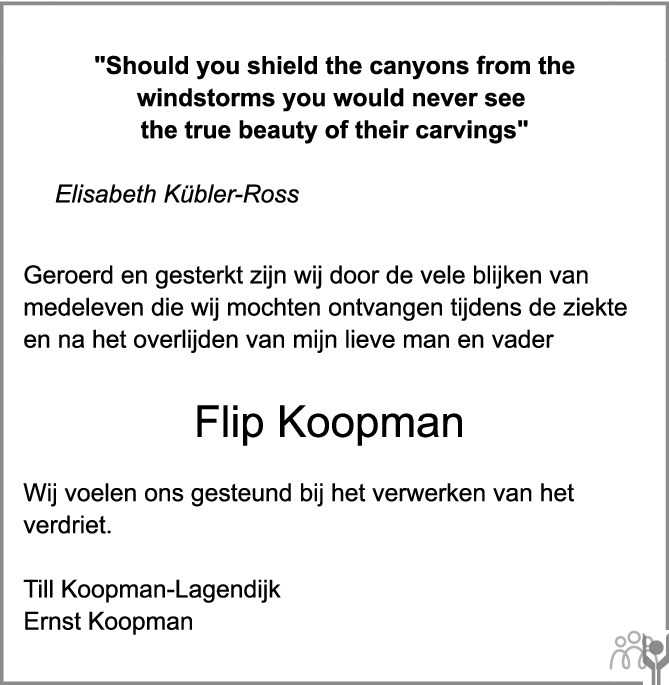 "Should you shield the canyons from the windstorms you would never see the true beauty of their carvings"

Elisabeth Kübler-Ross

Geroerd en gesterkt zijn wij door de vele blijken van medeleven die wij mochten ontvangen tijdens de ziekte en na het overlijden van mijn lieve man en vader

Flip Koopman

Wij voelen ons gesteund bij het verwerken van het verdriet.

Till Koopman-Lagendijk
Ernst Koopman